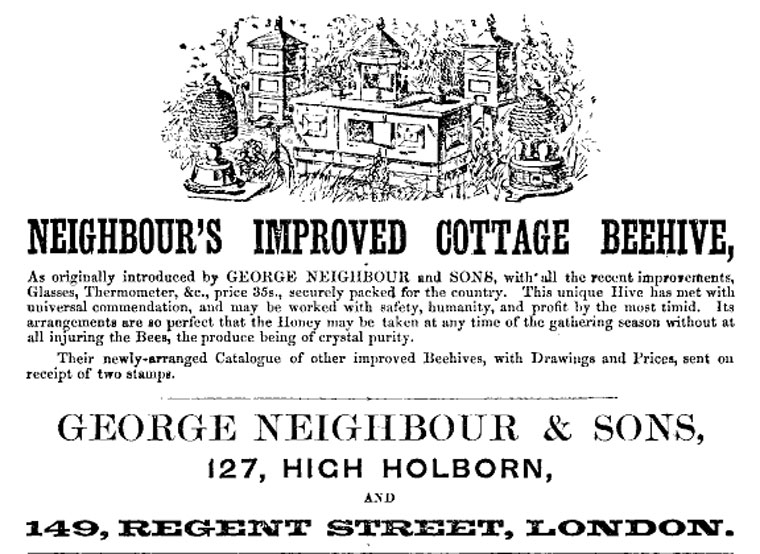 NEIGHBOUR'S IMPROVED COTTAGE BEEHIVE,

As originally introduced by GEORGE NEIGHBOUR and SONS, with all the recent improvements, Glasses, Thermometer, &c., price 35s., securely packed for the country. This unique Hive has met with universal commendation, and may be worked with safety, humanity, and profit by the most timid. Its arrangements are so perfect that the Honey may be taken at any time of the gathering season without at all injuring the Bees, the produce being of crystal purity.

Their newly-arranged Catalogue of other improved Beehives, with Drawings and Prices, sent on receipt of two stamps.

GEORGE NEIGHBOUR & SONS,

127, HIGH HOLBORN,

AND

149, REGENT STREET, LONDON.